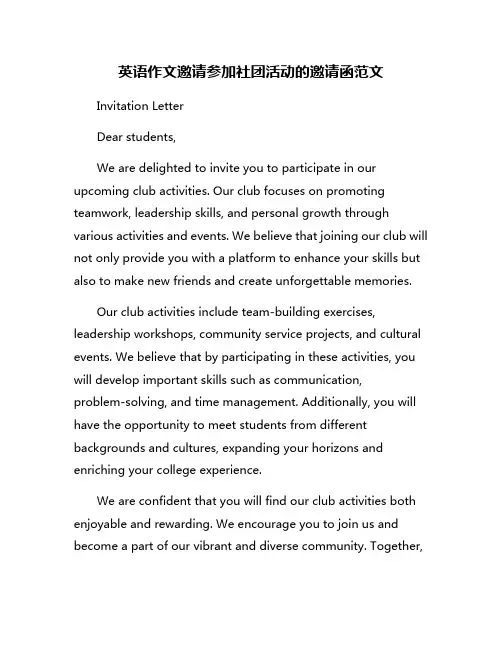 英语作文邀请参加社团活动的邀请函范文

Invitation Letter

Dear students,

We are delighted to invite you to participate in our upcoming club activities. Our club focuses on promoting teamwork, leadership skills, and personal growth through various activities and events. We believe that joining our club will not only provide you with a platform to enhance your skills but also to make new friends and create unforgettable memories.

Our club activities include team-building exercises, leadership workshops, community service projects, and cultural events. We believe that by participating in these activities, you will develop important skills such as communication, problem-solving, and time management. Additionally, you will have the opportunity to meet students from different backgrounds and cultures, expanding your horizons and enriching your college experience.

We are confident that you will find our club activities both enjoyable and rewarding. We encourage you to join us and become a part of our vibrant and diverse community. Together,